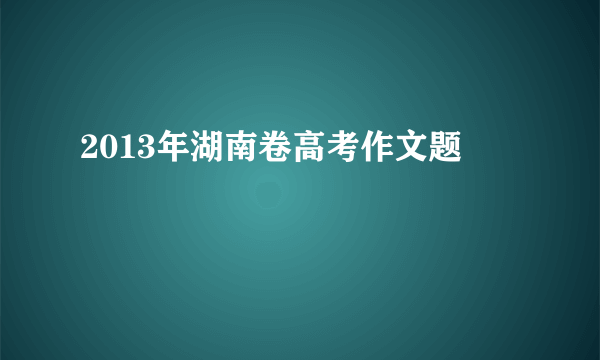 2013年湖南卷高考作文题